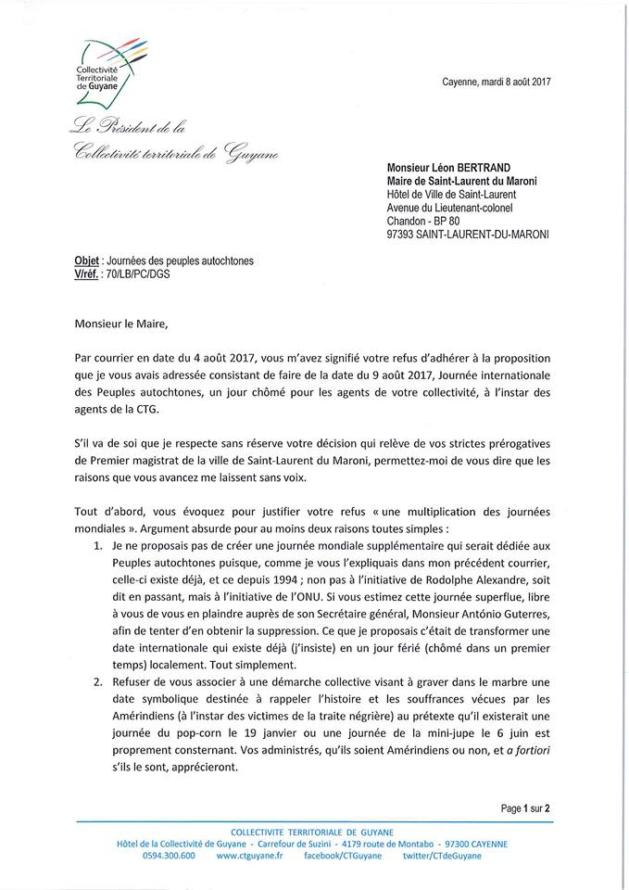 Collectivité Territoriale de Guyane

Cayenne, mardi 8 août 2017

Le Président de la Collectivité territoriale de Guyane

Monsieur Léon BERTRAND
Maire de Saint-Laurent du Maroni
Hôtel de Ville de Saint-Laurent
Avenue du Lieutenant-colonel
Chandon - BP 80
97393 SAINT-LAURENT-DU-MARONI

Objet : Journées des peuples autochtones
V/réf. : 70/LB/PC/DGS

Monsieur le Maire,

Par courrier en date du 4 août 2017, vous m'avez signifié votre refus d'adhérer à la proposition que je vous avais adressée consistant de faire de la date du 9 août 2017, Journée internationale des Peuples autochtones, un jour chômé pour les agents de votre collectivité, à l'instar des agents de la CTG.

S'il va de soi que je respecte sans réserve votre décision qui relève de vos strictes prérogatives de Premier magistrat de la ville de Saint-Laurent du Maroni, permettez-moi de vous dire que les raisons que vous avancez me laissent sans voix.

Tout d'abord, vous évoquez pour justifier votre refus « une multiplication des journées mondiales ». Argument absurde pour au moins deux raisons toutes simples :

1. Je ne proposais pas de créer une journée mondiale supplémentaire qui serait dédiée aux Peuples autochtones puisque, comme je vous l'expliquais dans mon précédent courrier, celle-ci existe déjà, et ce depuis 1994 ; non pas à l'initiative de Rodolphe Alexandre, soit dit en passant, mais à l'initiative de l'ONU. Si vous estimez cette journée superflue, libre à vous de vous en plaindre auprès de son Secrétaire général, Monsieur António Guterres, afin de tenter d'en obtenir la suppression. Ce que je proposais c'était de transformer une date internationale qui existe déjà (j'insiste) en un jour férié (chômé dans un premier temps) localement. Tout simplement.
2. Refuser de vous associer à une démarche collective visant à graver dans le marbre une date symbolique destinée à rappeler l'histoire et les souffrances vécues par les Amérindiens (à l'instar des victimes de la traite négrière) au prétexte qu'il existerait une journée du pop-corn le 19 janvier ou une journée de la mini-jupe le 6 juin est proprement consternant. Vos administrés, qu'ils soient Amérindiens ou non, et a fortiori s'ils le sont, apprécieront.

Page 1 sur 2

COLLECTIVITE TERRITORIALE DE GUYANE
Hôtel de la Collectivité de Guyane - Carrefour de Suzini - 4179 route de Montabo - 97300 CAYENNE
0594.300.600 www.ctguyane.fr facebook/CTGuyane twitter/CTdeGuyane